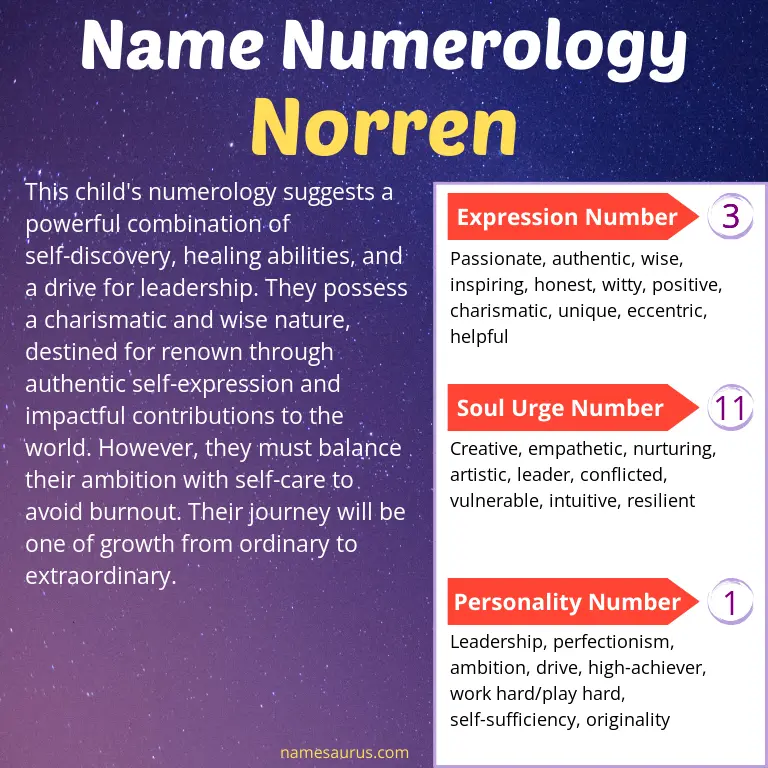 Name Numerology
Norren

This child's numerology suggests a powerful combination of self-discovery, healing abilities, and a drive for leadership. They possess a charismatic and wise nature, destined for renown through authentic self-expression and impactful contributions to the world. However, they must balance their ambition with self-care to avoid burnout. Their journey will be one of growth from ordinary to extraordinary.

Expression Number 3

Passionate, authentic, wise, inspiring, honest, witty, positive, charismatic, unique, eccentric, helpful

Soul Urge Number 11

Creative, empathetic, nurturing, artistic, leader, conflicted, vulnerable, intuitive, resilient

Personality Number 1

Leadership, perfectionism, ambition, drive, high-achiever, work hard/play hard, self-sufficiency, originality

namesaurus.com